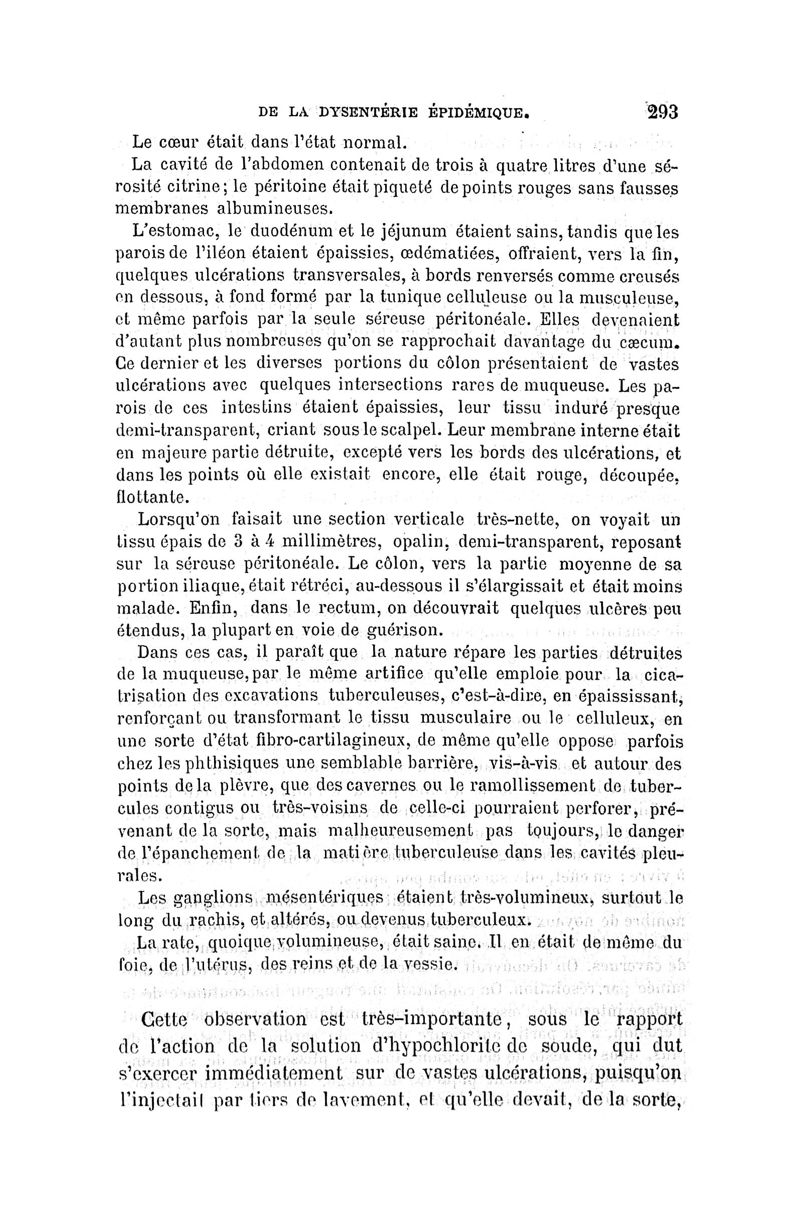 DE LA DYSENTÉRIE ÉPIDÉMIQUE. 293

Le cœur était dans l'état normal.

La cavité de l'abdomen contenait de trois à quatre litres d'une sérosité citrine; le péritoine était piqueté de points rouges sans fausses membranes albumineuses.

L'estomac, le duodénum et le jéjunum étaient sains, tandis que les parois de l'iléon étaient épaissies, œdématiées, offraient, vers la fin, quelques ulcérations transversales, à bords renversés comme creusés en dessous, à fond formé par la tunique celluleuse ou la musculeuse, et même parfois par la seule séreuse péritonéale. Elles devenaient d'autant plus nombreuses qu'on se rapprochait davantage du cæcum. Ce dernier et les diverses portions du côlon présentaient de vastes ulcérations avec quelques intersections rares de muqueuse. Les parois de ces intestins étaient épaissies, leur tissu induré presque demi-transparent, criant sous le scalpel. Leur membrane interne était en majeure partie détruite, excepté vers les bords des ulcérations, et dans les points où elle existait encore, elle était rouge, découpée, flottante.

Lorsqu'on faisait une section verticale très-nette, on voyait un tissu épais de 3 à 4 millimètres, opalin, demi-transparent, reposant sur la séreuse péritonéale. Le côlon, vers la partie moyenne de sa portion iliaque, était rétréci, au-dessous il s'élargissait et était moins malade. Enfin, dans le rectum, on découvrait quelques ulcères peu étendus, la plupart en voie de guérison.

Dans ces cas, il paraît que la nature répare les parties détruites de la muqueuse, par le même artifice qu'elle emploie pour la cicatrisation des excavations tuberculeuses, c'est-à-dire, en épaississant, renforçant ou transformant le tissu musculaire ou le celluleux, en une sorte d'état fibro-cartilagineux, de même qu'elle oppose parfois chez les phthisiques une semblable barrière, vis-à-vis et autour des points de la plèvre, que des cavernes ou le ramollissement de tubercules contigus ou très-voisins de celle-ci pourraient perforer, prévenant de la sorte, mais malheureusement pas toujours, le danger de l'épanchement de la matière tuberculeuse dans les cavités pleurales.

Les ganglions mésentériques étaient très-volumineux, surtout le long du rachis, et altérés, ou devenus tuberculeux.

La rate, quoique volumineuse, était saine. Il en était de même du foie, de l'utérus, des reins et de la vessie.

Cette observation est très-importante, sous le rapport de l'action de la solution d'hypochlorite de soude, qui dut s'exercer immédiatement sur de vastes ulcérations, puisqu'on l'injectait par tiers de lavement, et qu'elle devait, de la sorte,